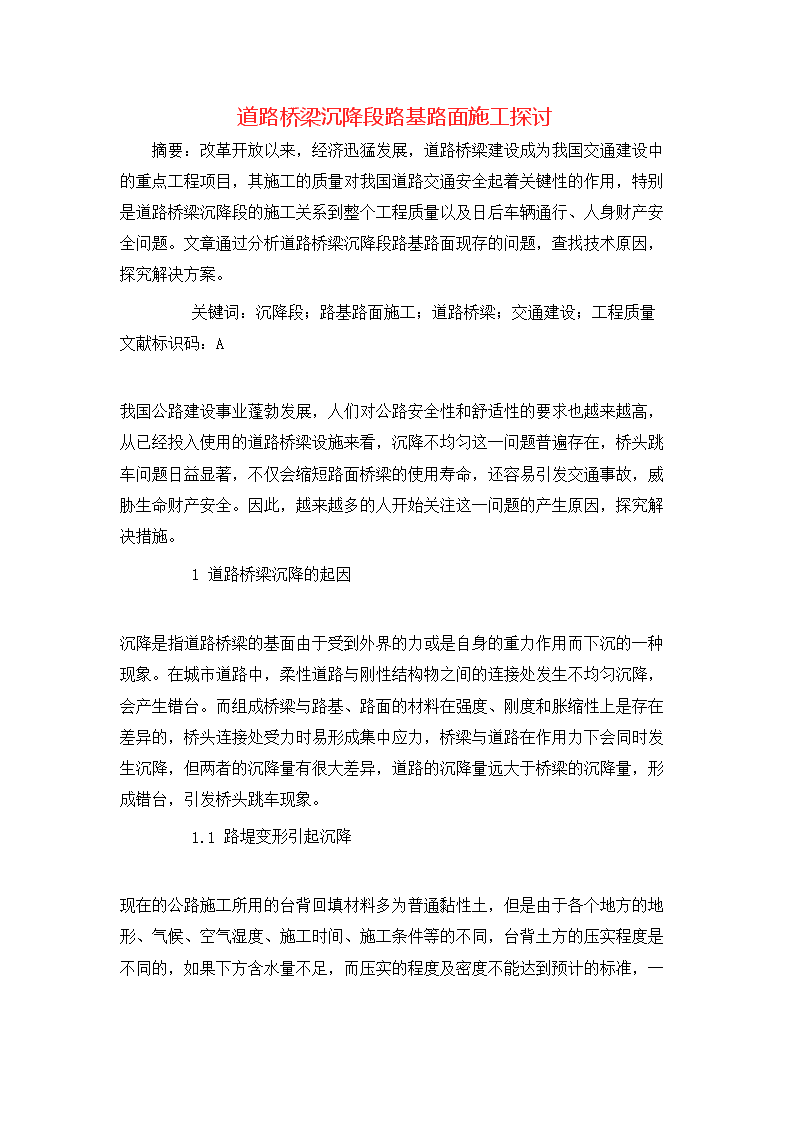 道路桥梁沉降段路基路面施工探讨

摘要：改革开放以来，经济迅猛发展，道路桥梁建设成为我国交通建设中的重点工程项目，其施工的质量对我国道路交通安全起着关键性的作用，特别是道路桥梁沉降段的施工关系到整个工程质量以及日后车辆通行、人身财产安全问题。文章通过分析道路桥梁沉降段路基路面现存的问题，查找技术原因，探究解决方案。

关键词：沉降段；路基路面施工；道路桥梁；交通建设；工程质量
文献标识码：A

我国公路建设事业蓬勃发展，人们对公路安全性和舒适性的要求也越来越高，从已经投入使用的道路桥梁设施来看，沉降不均匀这一问题普遍存在，桥头跳车问题日益显著，不仅会缩短路面桥梁的使用寿命，还容易引发交通事故，威胁生命财产安全。因此，越来越多的人开始关注这一问题的产生原因，探究解决措施。

1 道路桥梁沉降的起因

沉降是指道路桥梁的基面由于受到外界的力或是自身的重力作用而下沉的一种现象。在城市道路中，柔性道路与刚性结构物之间的连接处发生不均匀沉降，会产生错台。而组成桥梁与路基、路面的材料在强度、刚度和胀缩性上是存在差异的，桥头连接处受力时易形成集中应力，桥梁与道路在作用力下会同时发生沉降，但两者的沉降量有很大差异，道路的沉降量远大于桥梁的沉降量，形成错台，引发桥头跳车现象。

1.1 路堤变形引起沉降

现在的公路施工所用的台背回填材料多为普通黏性土，但是由于各个地方的地形、气候、空气湿度、施工时间、施工条件等的不同，台背土方的压实程度是不同的，如果下方含水量不足，而压实的程度及密度不能达到预计的标准，一